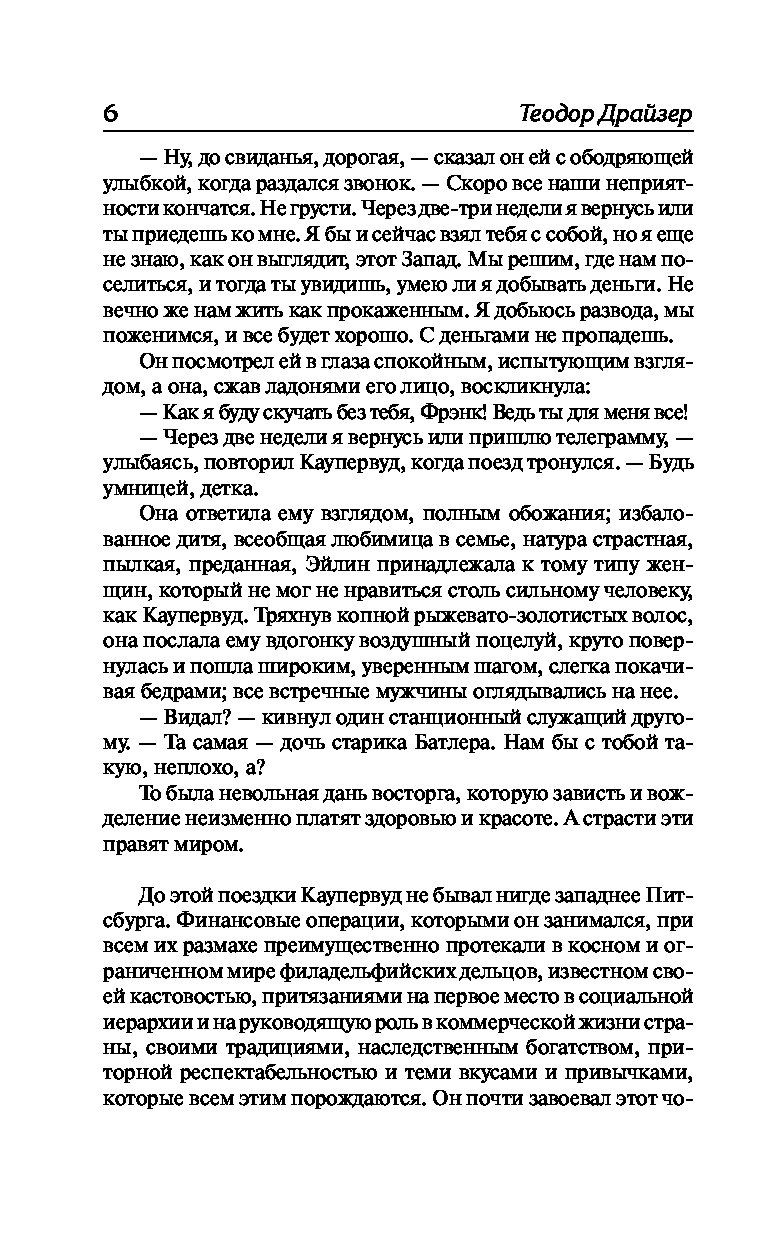 6 Теодор Драйзер

— Ну, до свиданья, дорогая, — сказал он ей с ободряющей улыбкой, когда раздался звонок. — Скоро все наши неприятности кончатся. Не грусти. Через две-три недели я вернусь или ты приедешь ко мне. Я бы и сейчас взял тебя с собой, но я еще не знаю, как он выглядит, этот Запад. Мы решим, где нам поселиться, и тогда ты увидишь, умею ли я добывать деньги. Не вечно же нам жить как прокаженным. Я добьюсь развода, мы поженимся, и все будет хорошо. С деньгами не пропадешь.

Он посмотрел ей в глаза спокойным, испытующим взглядом, а она, сжав ладонями его лицо, воскликнула:

— Как я буду скучать без тебя, Фрэнк! Ведь ты для меня все!

— Через две недели я вернусь или пришлю телеграмму, — улыбаясь, повторил Каупервуд, когда поезд тронулся. — Будь умницей, детка.

Она ответила ему взглядом, полным обожания; избалованное дитя, всеобщая любимица в семье, натура страстная, пылкая, преданная, Эйлин принадлежала к тому типу женщин, который не мог не нравиться столь сильному человеку, как Каупервуд. Тряхнув копной рыжевато-золотистых волос, она послала ему вдогонку воздушный поцелуй, круто повернулась и пошла широким, уверенным шагом, слегка покачивая бедрами; все встречные мужчины оглядывались на нее.

— Видал? — кивнул один станционный служащий другому. — Та самая — дочь старика Батлера. Нам бы с тобой такую, неплохо, а?

То была невольная дань восторга, которую зависть и вожделение неизменно платят здоровью и красоте. А страсти эти правят миром.

До этой поездки Каупервуд не бывал нигде западнее Питсбурга. Финансовые операции, которыми он занимался, при всем их размахе преимущественно протекали в косном и ограниченном мире филадельфийских дельцов, известном своей кастовостью, притязаниями на первое место в социальной иерархии и на руководящую роль в коммерческой жизни страны, своими традициями, наследственным богатством, приторной респектабельностью и теми вкусами и привычками, которые всем этим порождаются. Он почти завоевал этот чо-